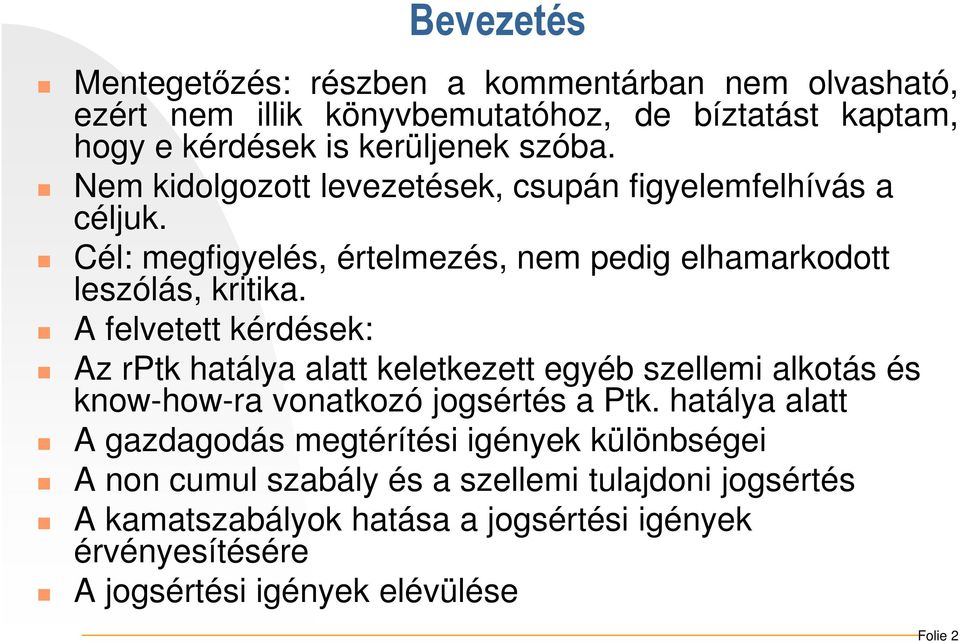 Bevezetés

Mentegetőzés: részben a kommentárban nem olvasható, ezért nem illik könyvbemutatóhoz, de bíztatást kaptam, hogy e kérdések is kerüljenek szóba.

Nem kidolgozott levezetések, csupán figyelemfelhívás a céljuk.

Cél: megfigyelés, értelmezés, nem pedig elhamarkodott leszólás, kritika.

A felvetett kérdések:

Az rPtk hatálya alatt keletkezett egyéb szellemi alkotás és know-how-ra vonatkozó jogsértés a Ptk. hatálya alatt

A gazdagodás megtérítési igények különbségei

A non cumul szabály és a szellemi tulajdoni jogsértés

A kamatszabályok hatása a jogsértési igények érvényesítésére

A jogsértési igények elévülése

Folie 2